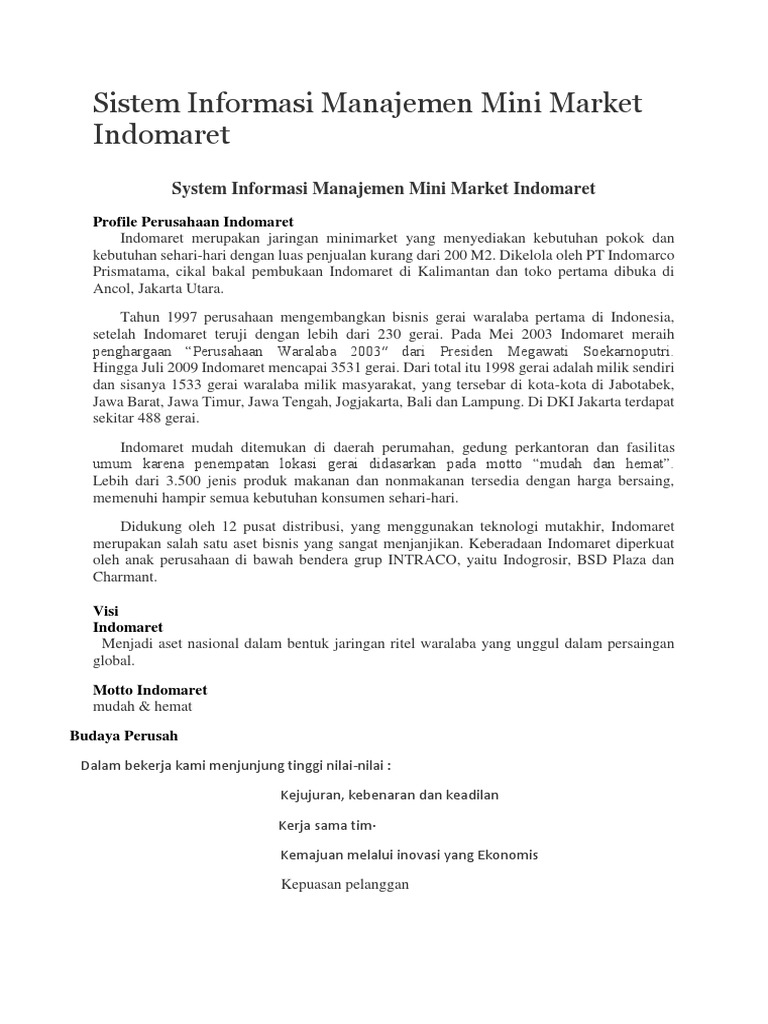 Sistem Informasi Manajemen Mini Market Indomaret

System Informasi Manajemen Mini Market Indomaret

Profile Perusahaan Indomaret

Indomaret merupakan jaringan minimarket yang menyediakan kebutuhan pokok dan kebutuhan sehari-hari dengan luas penjualan kurang dari 200 M2. Dikelola oleh PT Indomarco Prismatama, cikal bakal pembukaan Indomaret di Kalimantan dan toko pertama dibuka di Ancol, Jakarta Utara.

Tahun 1997 perusahaan mengembangkan bisnis gerai waralaba pertama di Indonesia, setelah Indomaret teruji dengan lebih dari 230 gerai. Pada Mei 2003 Indomaret meraih penghargaan "Perusahaan Waralaba 2003" dari Presiden Megawati Soekarnoputri. Hingga Juli 2009 Indomaret mencapai 3531 gerai. Dari total itu 1998 gerai adalah milik sendiri dan sisanya 1533 gerai waralaba milik masyarakat, yang tersebar di kota-kota di Jabotabek, Jawa Barat, Jawa Timur, Jawa Tengah, Jogjakarta, Bali dan Lampung. Di DKI Jakarta terdapat sekitar 488 gerai.

Indomaret mudah ditemukan di daerah perumahan, gedung perkantoran dan fasilitas umum karena penempatan lokasi gerai didasarkan pada motto "mudah dan hemat". Lebih dari 3.500 jenis produk makanan dan nonmakanan tersedia dengan harga bersaing, memenuhi hampir semua kebutuhan konsumen sehari-hari.

Didukung oleh 12 pusat distribusi, yang menggunakan teknologi mutakhir, Indomaret merupakan salah satu aset bisnis yang sangat menjanjikan. Keberadaan Indomaret diperkuat oleh anak perusahaan di bawah bendera grup INTRACO, yaitu Indogrosir, BSD Plaza dan Charmant.

Visi
Indomaret
Menjadi aset nasional dalam bentuk jaringan ritel waralaba yang unggul dalam persaingan global.

Motto Indomaret
mudah & hemat

Budaya Perusah

Dalam bekerja kami menjunjung tinggi nilai-nilai :

Kejujuran, kebenaran dan keadilan

Kerja sama tim·

Kemajuan melalui inovasi yang Ekonomis

Kepuasan pelanggan